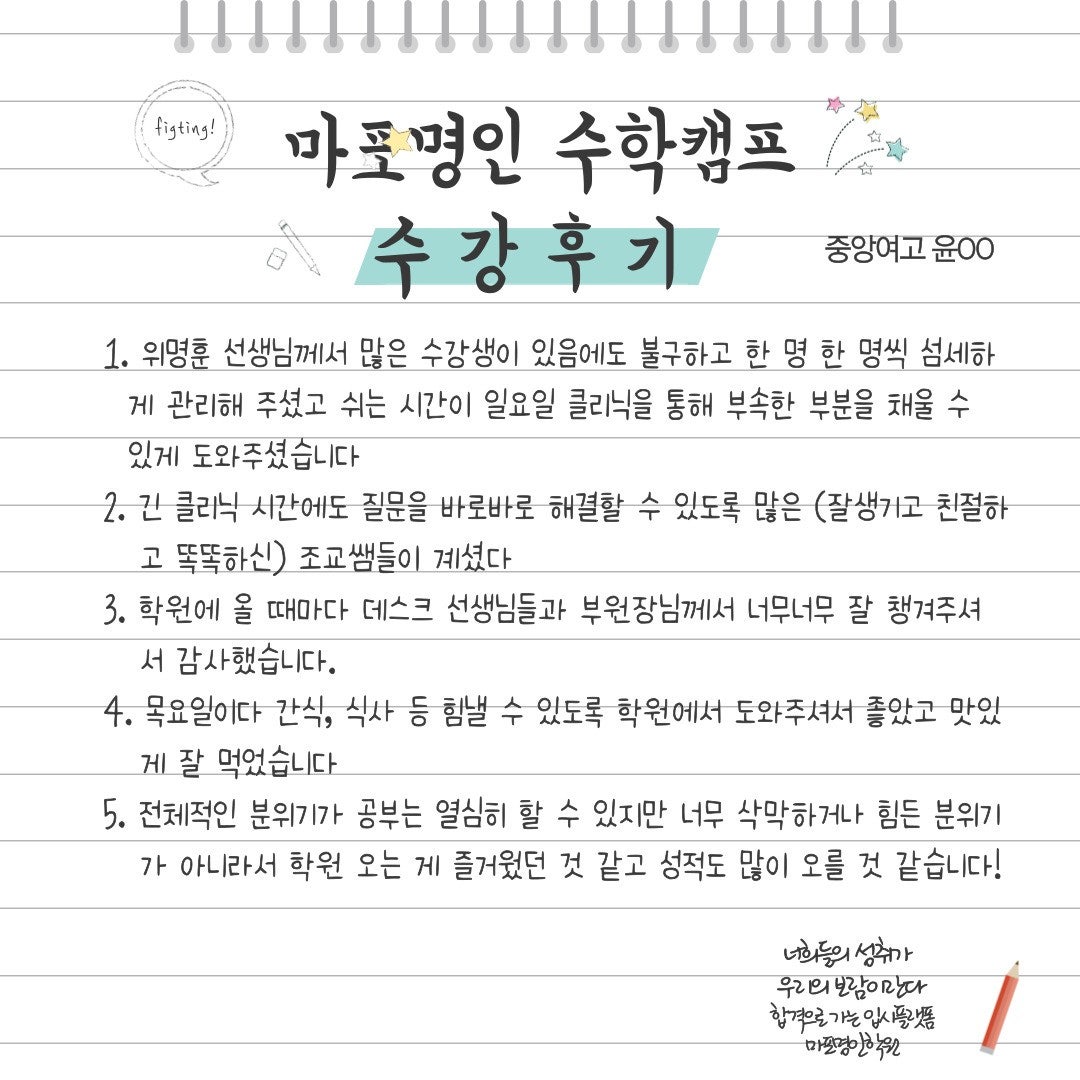 figting!

마포명인 수학캠프

수강후기

중앙여고 윤OO

1. 위명훈 선생님께서 많은 수강생이 있음에도 불구하고 한 명 한 명씩 섬세하게 관리해 주셨고 쉬는 시간이 일요일 클리닉을 통해 부속한 부분을 채울 수 있게 도와주셨습니다

2. 긴 클리닉 시간에도 질문을 바로바로 해결할 수 있도록 많은 (잘생기고 친절하고 똑똑하신) 조교쌤들이 계셨다

3. 학원에 올 때마다 데스크 선생님들과 부원장님께서 너무너무 잘 챙겨주셔서 감사했습니다.

4. 목요일이다 간식, 식사 등 힘낼 수 있도록 학원에서 도와주셔서 좋았고 맛있게 잘 먹었습니다

5. 전체적인 분위기가 공부는 열심히 할 수 있지만 너무 삭막하거나 힘든 분위기가 아니라서 학원 오는 게 즐거웠던 것 같고 성적도 많이 오를 것 같습니다!

너희들의 성취가
우리의 보람이란다
합격으로 가는 입시플랫폼
마포명인학원